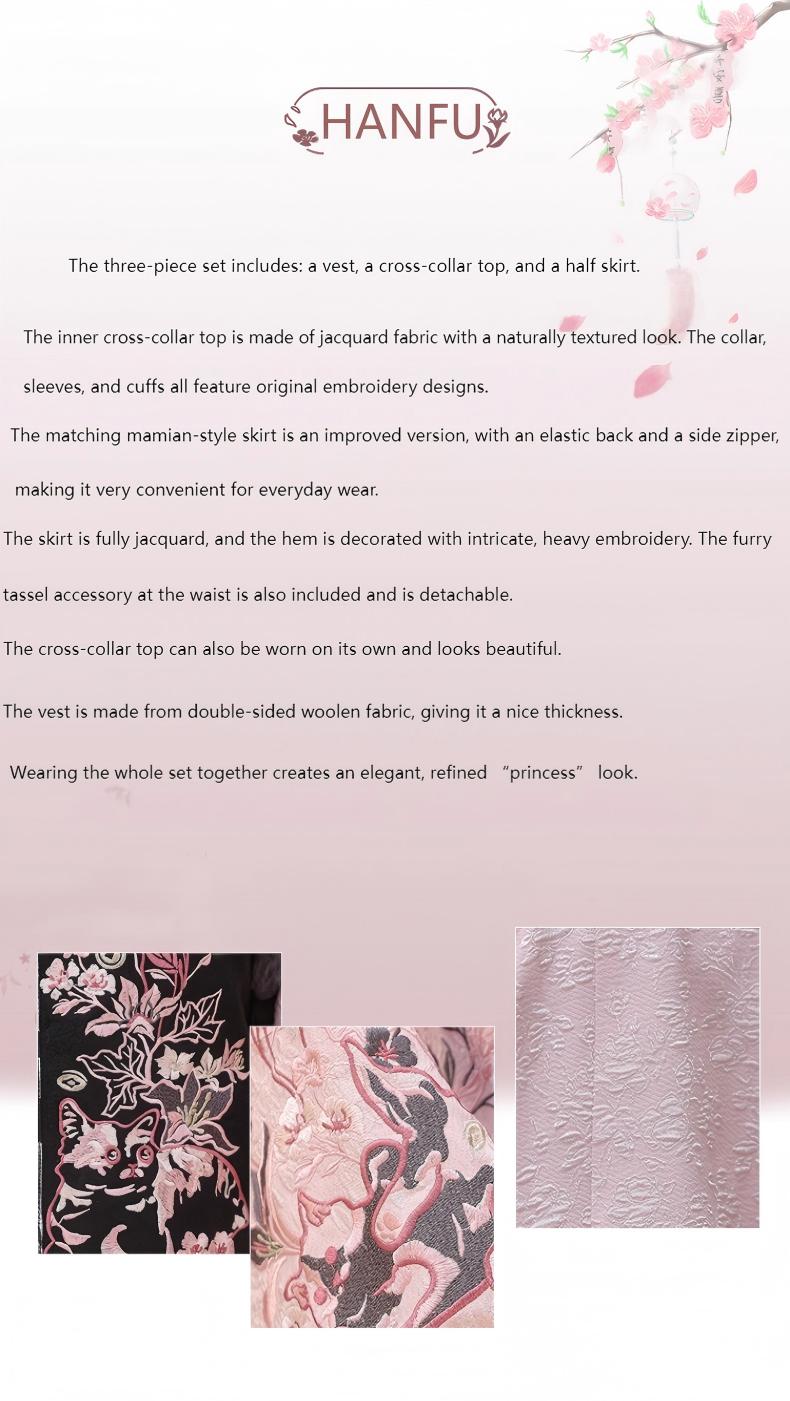 HANFU

The three-piece set includes: a vest, a cross-collar top, and a half skirt.

The inner cross-collar top is made of jacquard fabric with a naturally textured look. The collar, sleeves, and cuffs all feature original embroidery designs.

The matching mamian-style skirt is an improved version, with an elastic back and a side zipper, making it very convenient for everyday wear.

The skirt is fully jacquard, and the hem is decorated with intricate, heavy embroidery. The furry tassel accessory at the waist is also included and is detachable.

The cross-collar top can also be worn on its own and looks beautiful.

The vest is made from double-sided woolen fabric, giving it a nice thickness.

Wearing the whole set together creates an elegant, refined "princess" look.